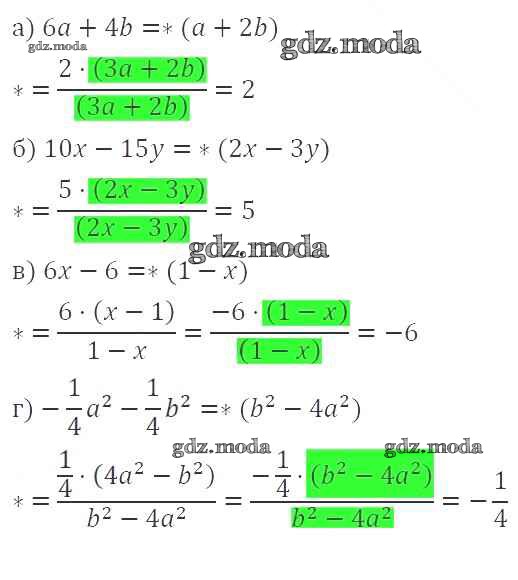 а) $6a + 4b = * (a + 2b)$

$* = \frac{2 \cdot (3a + 2b)}{(3a + 2b)} = 2$

б) $10x - 15y = * (2x - 3y)$

$* = \frac{5 \cdot (2x - 3y)}{(2x - 3y)} = 5$

в) $6x - 6 = * (1 - x)$

$* = \frac{6 \cdot (x - 1)}{1 - x} = \frac{-6 \cdot (1 - x)}{(1 - x)} = -6$

г) $-\frac{1}{4}a^2 - \frac{1}{4}b^2 = * (b^2 - 4a^2)$

$* = \frac{\frac{1}{4} \cdot (4a^2 - b^2)}{b^2 - 4a^2} = \frac{-\frac{1}{4} \cdot (b^2 - 4a^2)}{b^2 - 4a^2} = -\frac{1}{4}$

gdz.moda